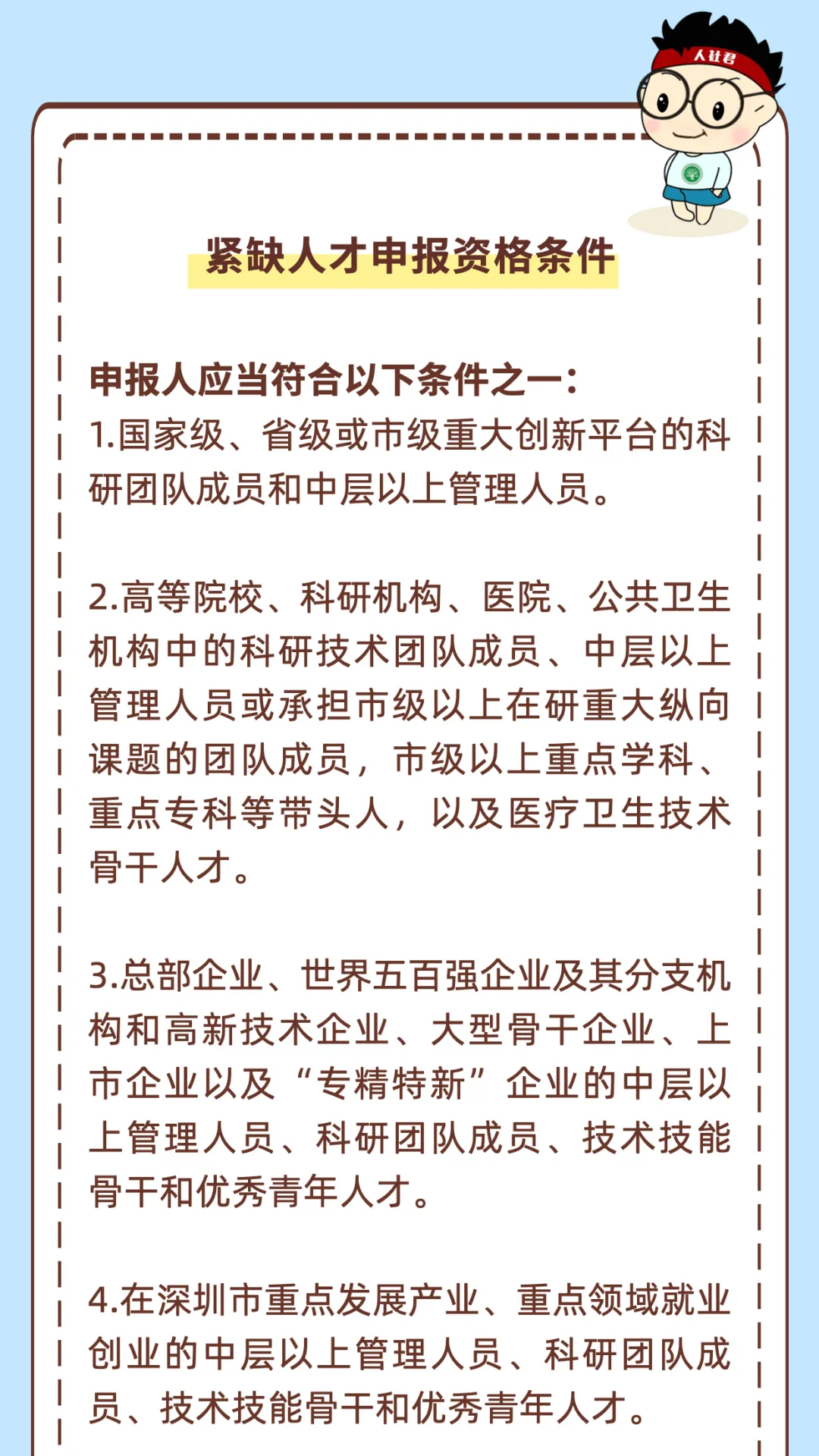 人社君

紧缺人才申报资格条件

申报人应当符合以下条件之一：
1.国家级、省级或市级重大创新平台的科研团队成员和中层以上管理人员。

2.高等院校、科研机构、医院、公共卫生机构中的科研技术团队成员、中层以上管理人员或承担市级以上在研重大纵向课题的团队成员，市级以上重点学科、重点专科等带头人，以及医疗卫生技术骨干人才。

3.总部企业、世界五百强企业及其分支机构和高新技术企业、大型骨干企业、上市企业以及“专精特新”企业的中层以上管理人员、科研团队成员、技术技能骨干和优秀青年人才。

4.在深圳市重点发展产业、重点领域就业创业的中层以上管理人员、科研团队成员、技术技能骨干和优秀青年人才。